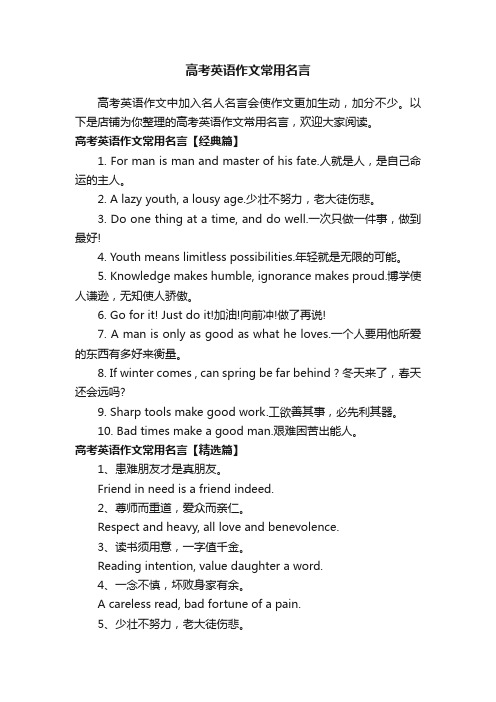 高考英语作文常用名言

高考英语作文中加入名人名言会使作文更加生动，加分不少。以下是店铺为你整理的高考英语作文常用名言，欢迎大家阅读。

高考英语作文常用名言【经典篇】

1. For man is man and master of his fate.人就是人，是自己命运的主人。

2. A lazy youth, a lousy age.少壮不努力，老大徒伤悲。

3. Do one thing at a time, and do well.一次只做一件事，做到最好!

4. Youth means limitless possibilities.年轻就是无限的可能。

5. Knowledge makes humble, ignorance makes proud.博学使人谦逊，无知使人骄傲。

6. Go for it! Just do it!加油!向前冲!做了再说!

7. A man is only as good as what he loves.一个人要用他所爱的东西有多好来衡量。

8. If winter comes , can spring be far behind ? 冬天来了，春天还会远吗?

9. Sharp tools make good work.工欲善其事，必先利其器。

10. Bad times make a good man.艰难困苦出能人。

高考英语作文常用名言【精选篇】

1、患难朋友才是真朋友。

Friend in need is a friend indeed.

2、尊师而重道，爱众而亲仁。

Respect and heavy, all love and benevolence.

3、读书须用意，一字值千金。

Reading intention, value daughter a word.

4、一念不慎，坏败身家有余。

A careless read, bad fortune of a pain.

5、少壮不努力，老大徒伤悲。